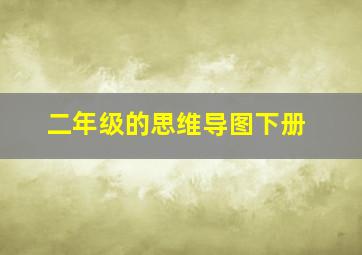 二年级的思维导图下册